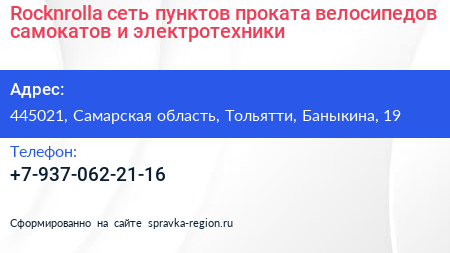 Rocknrolla сеть пунктов проката велосипедов самокатов и электротехники

Адрес:

445021, Самарская область, Тольятти, Баныкина, 19

Телефон:

+7-937-062-21-16

Сформированно на сайте spravka-region.ru